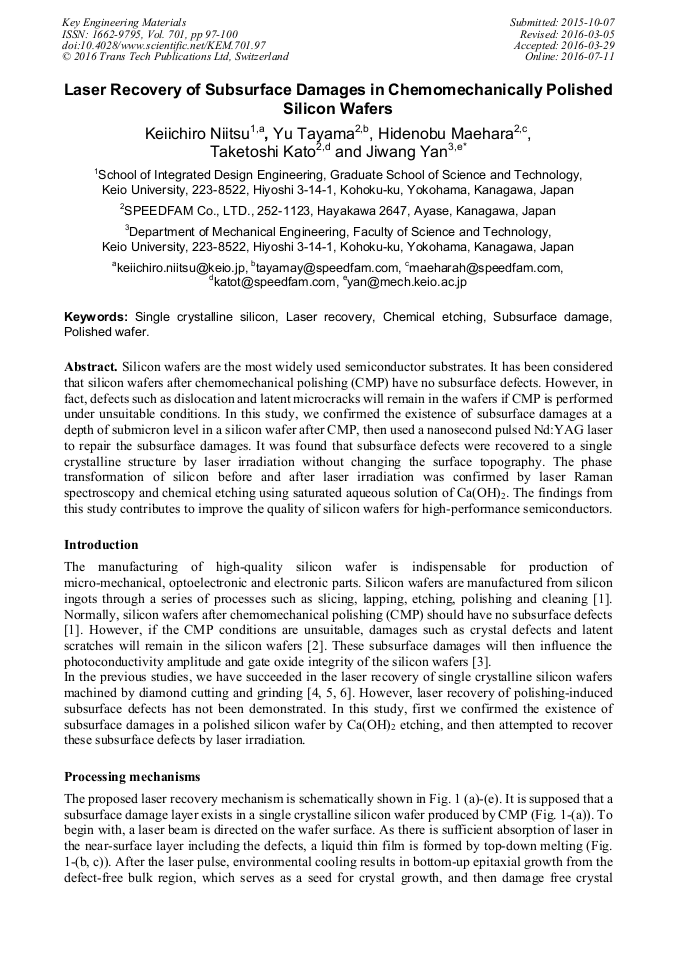 Key Engineering Materials
ISSN: 1662-9795, Vol. 701, pp 97-100
doi:10.4028/www.scientific.net/KEM.701.97
© 2016 Trans Tech Publications Ltd, Switzerland

Submitted: 2015-10-07
Revised: 2016-03-05
Accepted: 2016-03-29
Online: 2016-07-11

Laser Recovery of Subsurface Damages in Chemomechanically Polished Silicon Wafers

Keiichiro Niitsu$^{1,a}$, Yu Tayama$^{2,b}$, Hidenobu Maehara$^{2,c}$, Taketoshi Kato$^{2,d}$ and Jiwang Yan$^{3,e*}$

$^1$School of Integrated Design Engineering, Graduate School of Science and Technology, Keio University, 223-8522, Hiyoshi 3-14-1, Kohoku-ku, Yokohama, Kanagawa, Japan

$^2$SPEEDFAM Co., LTD., 252-1123, Hayakawa 2647, Ayase, Kanagawa, Japan

$^3$Department of Mechanical Engineering, Faculty of Science and Technology, Keio University, 223-8522, Hiyoshi 3-14-1, Kohoku-ku, Yokohama, Kanagawa, Japan

$^a$keiichiro.niitsu@keio.jp, $^b$tayamay@speedfam.com, $^c$maeharah@speedfam.com, $^d$katot@speedfam.com, $^e$yan@mech.keio.ac.jp

Keywords: Single crystalline silicon, Laser recovery, Chemical etching, Subsurface damage, Polished wafer.

Abstract. Silicon wafers are the most widely used semiconductor substrates. It has been considered that silicon wafers after chemomechanical polishing (CMP) have no subsurface defects. However, in fact, defects such as dislocation and latent microcracks will remain in the wafers if CMP is performed under unsuitable conditions. In this study, we confirmed the existence of subsurface damages at a depth of submicron level in a silicon wafer after CMP, then used a nanosecond pulsed Nd:YAG laser to repair the subsurface damages. It was found that subsurface defects were recovered to a single crystalline structure by laser irradiation without changing the surface topography. The phase transformation of silicon before and after laser irradiation was confirmed by laser Raman spectroscopy and chemical etching using saturated aqueous solution of $Ca(OH)_2$. The findings from this study contributes to improve the quality of silicon wafers for high-performance semiconductors.

Introduction

The manufacturing of high-quality silicon wafer is indispensable for production of micro-mechanical, optoelectronic and electronic parts. Silicon wafers are manufactured from silicon ingots through a series of processes such as slicing, lapping, etching, polishing and cleaning [1]. Normally, silicon wafers after chemomechanical polishing (CMP) should have no subsurface defects [1]. However, if the CMP conditions are unsuitable, damages such as crystal defects and latent scratches will remain in the silicon wafers [2]. These subsurface damages will then influence the photoconductivity amplitude and gate oxide integrity of the silicon wafers [3].
In the previous studies, we have succeeded in the laser recovery of single crystalline silicon wafers machined by diamond cutting and grinding [4, 5, 6]. However, laser recovery of polishing-induced subsurface defects has not been demonstrated. In this study, first we confirmed the existence of subsurface damages in a polished silicon wafer by $Ca(OH)_2$ etching, and then attempted to recover these subsurface defects by laser irradiation.

Processing mechanisms

The proposed laser recovery mechanism is schematically shown in Fig. 1 (a)-(e). It is supposed that a subsurface damage layer exists in a single crystalline silicon wafer produced by CMP (Fig. 1-(a)). To begin with, a laser beam is directed on the wafer surface. As there is sufficient absorption of laser in the near-surface layer including the defects, a liquid thin film is formed by top-down melting (Fig. 1-(b, c)). After the laser pulse, environmental cooling results in bottom-up epitaxial growth from the defect-free bulk region, which serves as a seed for crystal growth, and then damage free crystal